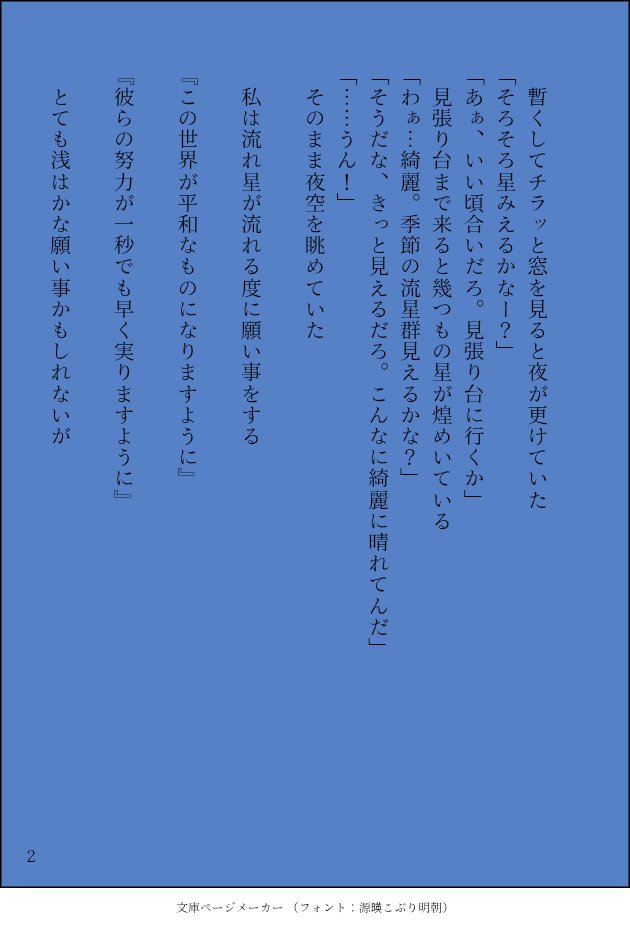 暫くしてチラッと窓を見ると夜が更けていた

「そろそろ星みえるかなー？」

「あぁ、いい頃合いだろ。見張り台に行くか」

見張り台まで来ると幾つもの星が煌めいている

「わぁ…綺麗。季節の流星群見えるかな？」

「そうだな、きっと見えるだろ。こんなに綺麗に晴れてんだ」

「……うん！」

そのまま夜空を眺めていた

私は流れ星が流れる度に願い事をする

『この世界が平和なものになりますように』

『彼らの努力が一秒でも早く実りますように』

とても浅はかな願い事かもしれないが

2

文庫ページメーカー（フォント：源暎こぶり明朝）